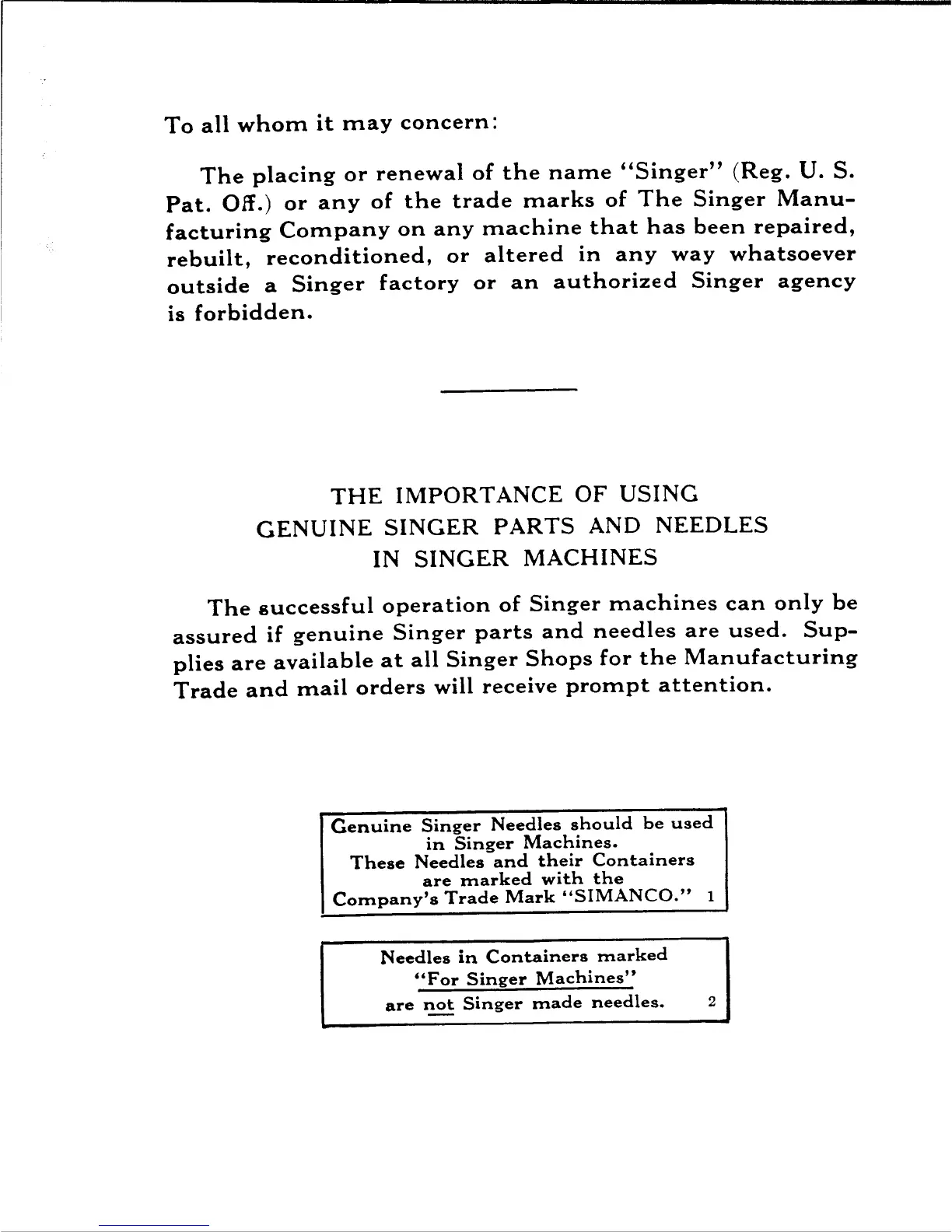 To all whom it may concern:

The placing or renewal of the name "Singer" (Reg. U. S. Pat. Off.) or any of the trade marks of The Singer Manufacturing Company on any machine that has been repaired, rebuilt, reconditioned, or altered in any way whatsoever outside a Singer factory or an authorized Singer agency is forbidden.

THE IMPORTANCE OF USING
GENUINE SINGER PARTS AND NEEDLES
IN SINGER MACHINES

The successful operation of Singer machines can only be assured if genuine Singer parts and needles are used. Supplies are available at all Singer Shops for the Manufacturing Trade and mail orders will receive prompt attention.

Genuine Singer Needles should be used in Singer Machines.
These Needles and their Containers are marked with the Company's Trade Mark "SIMANCO." 1

Needles in Containers marked "For Singer Machines" are not Singer made needles. 2